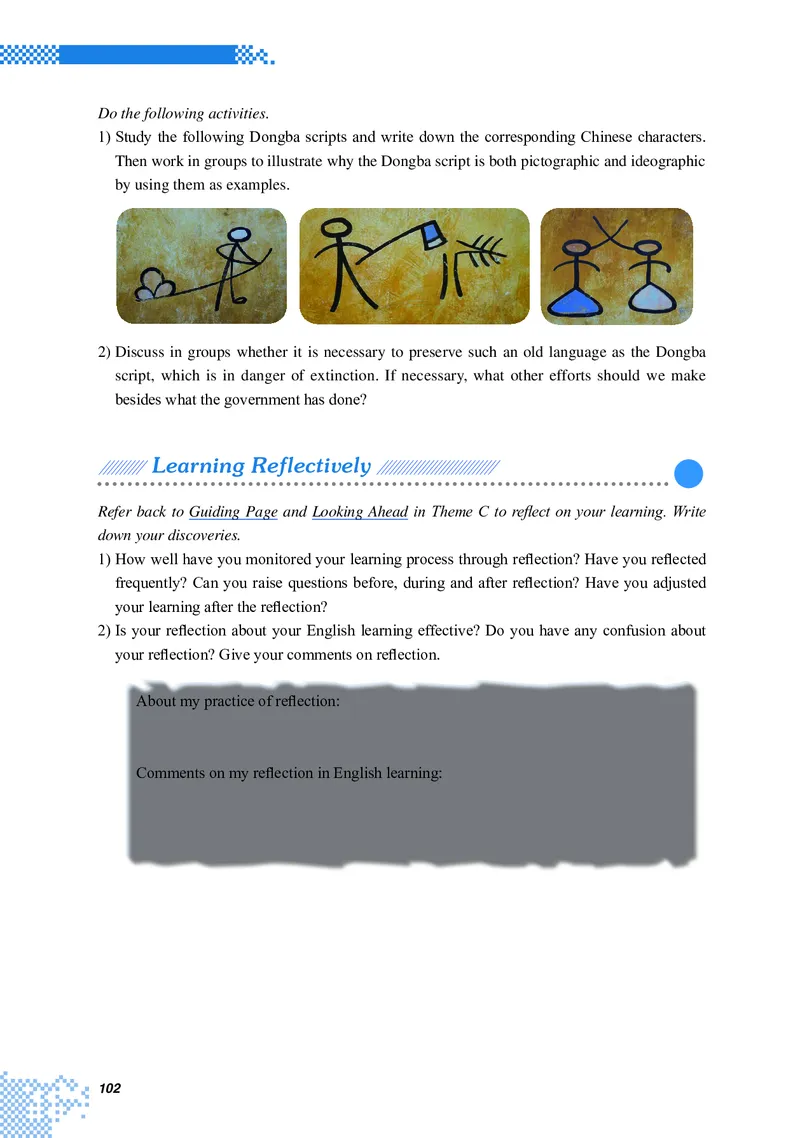 Do the following activities.

1) Study the following Dongba scripts and write down the corresponding Chinese characters. Then work in groups to illustrate why the Dongba script is both pictographic and ideographic by using them as examples.

2) Discuss in groups whether it is necessary to preserve such an old language as the Dongba script, which is in danger of extinction. If necessary, what other efforts should we make besides what the government has done?

Learning Reflectively

Refer back to Guiding Page and Looking Ahead in Theme C to reflect on your learning. Write down your discoveries.

1) How well have you monitored your learning process through reflection? Have you reflected frequently? Can you raise questions before, during and after reflection? Have you adjusted your learning after the reflection?

2) Is your reflection about your English learning effective? Do you have any confusion about your reflection? Give your comments on reflection.

About my practice of reflection:

Comments on my reflection in English learning:

102